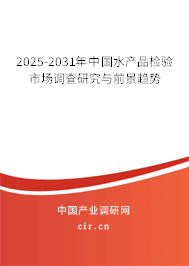 2025-2031年中国水产品检验市场调查研究与前景趋势

中国产业调研网

cir.cn